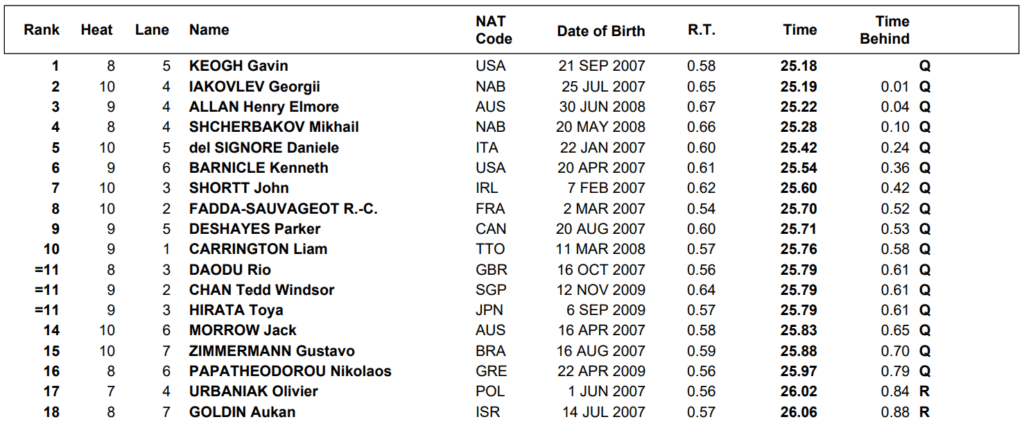 | Rank | Heat | Lane | Name | NAT Code | Date of Birth | R.T. | Time | Time Behind | |
|---|---|---|---|---|---|---|---|---|---|
| 1 | 8 | 5 | KEOGH Gavin | USA | 21 SEP 2007 | 0.58 | 25.18 | | Q |
| 2 | 10 | 4 | IAKOVLEV Georgii | NAB | 25 JUL 2007 | 0.65 | 25.19 | 0.01 | Q |
| 3 | 9 | 4 | ALLAN Henry Elmore | AUS | 30 JUN 2008 | 0.67 | 25.22 | 0.04 | Q |
| 4 | 8 | 4 | SHCHERBAKOV Mikhail | NAB | 20 MAY 2008 | 0.66 | 25.28 | 0.10 | Q |
| 5 | 10 | 5 | del SIGNORE Daniele | ITA | 22 JAN 2007 | 0.60 | 25.42 | 0.24 | Q |
| 6 | 9 | 6 | BARNICLE Kenneth | USA | 20 APR 2007 | 0.61 | 25.54 | 0.36 | Q |
| 7 | 10 | 3 | SHORTT John | IRL | 7 FEB 2007 | 0.62 | 25.60 | 0.42 | Q |
| 8 | 10 | 2 | FADDA-SAUVAGEOT R.-C. | FRA | 2 MAR 2007 | 0.54 | 25.70 | 0.52 | Q |
| 9 | 9 | 5 | DESHAYES Parker | CAN | 20 AUG 2007 | 0.60 | 25.71 | 0.53 | Q |
| 10 | 9 | 1 | CARRINGTON Liam | TTO | 11 MAR 2008 | 0.57 | 25.76 | 0.58 | Q |
| =11 | 8 | 3 | DAODU Rio | GBR | 16 OCT 2007 | 0.56 | 25.79 | 0.61 | Q |
| =11 | 9 | 2 | CHAN Tedd Windsor | SGP | 12 NOV 2009 | 0.64 | 25.79 | 0.61 | Q |
| =11 | 9 | 3 | HIRATA Toya | JPN | 6 SEP 2009 | 0.57 | 25.79 | 0.61 | Q |
| 14 | 10 | 6 | MORROW Jack | AUS | 16 APR 2007 | 0.58 | 25.83 | 0.65 | Q |
| 15 | 10 | 7 | ZIMMERMANN Gustavo | BRA | 16 AUG 2007 | 0.59 | 25.88 | 0.70 | Q |
| 16 | 8 | 6 | PAPATHEODOROU Nikolaos | GRE | 22 APR 2009 | 0.56 | 25.97 | 0.79 | Q |
| 17 | 7 | 4 | URBANIAK Olivier | POL | 1 JUN 2007 | 0.56 | 26.02 | 0.84 | R |
| 18 | 8 | 7 | GOLDIN Aukan | ISR | 14 JUL 2007 | 0.57 | 26.06 | 0.88 | R |